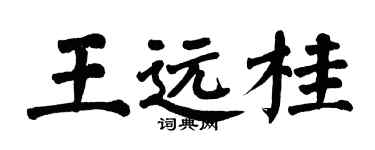 王远桂
词典网